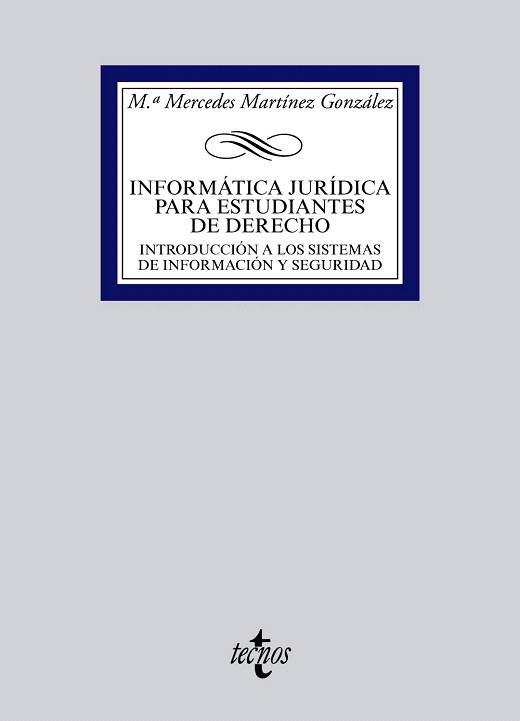 M.ª Mercedes Martínez González

INFORMÁTICA JURÍDICA PARA ESTUDIANTES DE DERECHO

INTRODUCCIÓN A LOS SISTEMAS DE INFORMACIÓN Y SEGURIDAD

tecnos